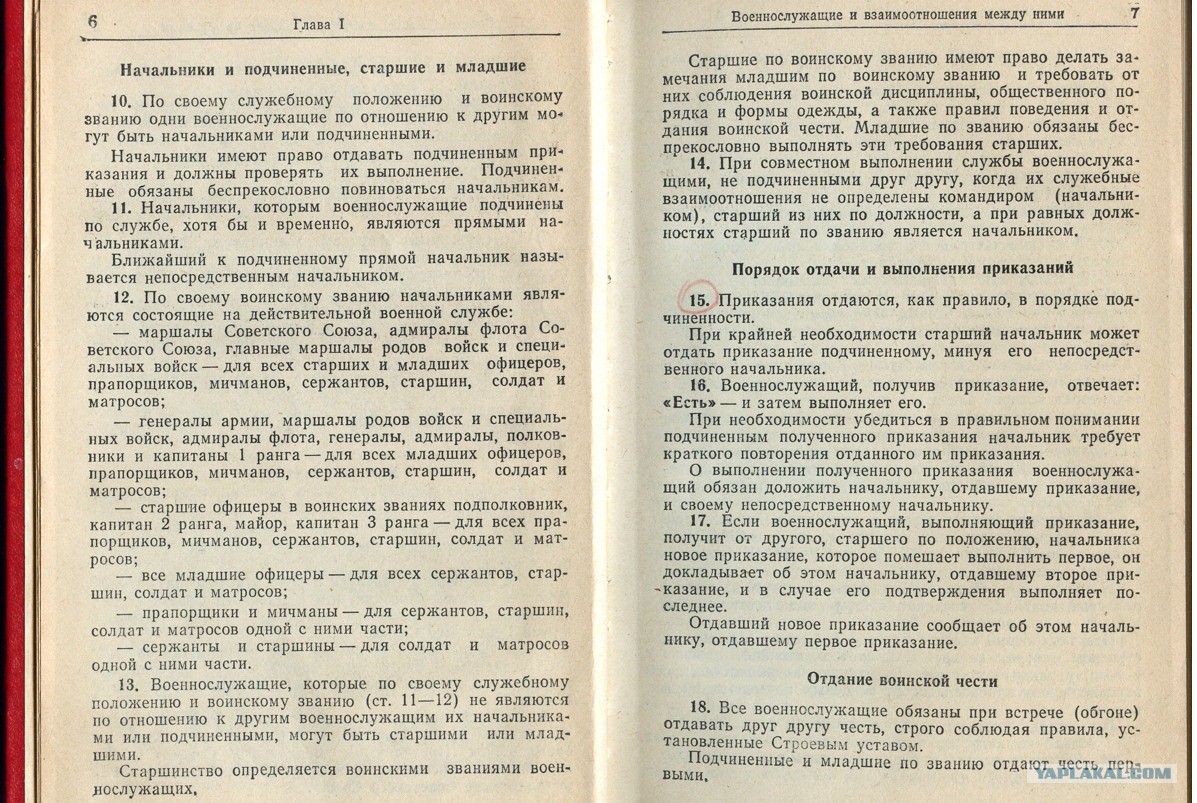 6 Глава I

Начальники и подчиненные, старшие и младшие

10. По своему служебному положению и воинскому званию одни военнослужащие по отношению к другим могут быть начальниками или подчиненными.

Начальники имеют право отдавать подчиненным приказания и должны проверять их выполнение. Подчиненные обязаны беспрекословно повиноваться начальникам.

11. Начальники, которым военнослужащие подчинены по службе, хотя бы и временно, являются прямыми начальниками.

Ближайший к подчиненному прямой начальник называется непосредственным начальником.

12. По своему воинскому званию начальниками являются состоящие на действительной военной службе:

— маршалы Советского Союза, адмиралы флота Советского Союза, главные маршалы родов войск и специальных войск — для всех старших и младших офицеров, прапорщиков, мичманов, сержантов, старшин, солдат и матросов;

— генералы армии, маршалы родов войск и специальных войск, адмиралы флота, генералы, адмиралы, полковники и капитаны 1 ранга — для всех младших офицеров, прапорщиков, мичманов, сержантов, старшин, солдат и матросов;

— старшие офицеры в воинских званиях подполковник, капитан 2 ранга, майор, капитан 3 ранга — для всех прапорщиков, мичманов, сержантов, старшин, солдат и матросов;

— все младшие офицеры — для всех сержантов, старшин, солдат и матросов;

— прапорщики и мичманы — для сержантов, старшин, солдат и матросов одной с ними части;

— сержанты и старшины — для солдат и матросов одной с ними части.

13. Военнослужащие, которые по своему служебному положению и воинскому званию (ст. 11—12) не являются по отношению к другим военнослужащим их начальниками или подчиненными, могут быть старшими или младшими.

Старшинство определяется воинскими званиями военнослужащих.

Военнослужащие и взаимоотношения между ними 7

Старшие по воинскому званию имеют право делать замечания младшим по воинскому званию и требовать от них соблюдения воинской дисциплины, общественного порядка и формы одежды, а также правил поведения и отдания воинской чести. Младшие по званию обязаны беспрекословно выполнять эти требования старших.

14. При совместном выполнении службы военнослужащими, не подчиненными друг другу, когда их служебные взаимоотношения не определены командиром (начальником), старший из них по должности, а при равных должностях старший по званию является начальником.

Порядок отдачи и выполнения приказаний

15. Приказания отдаются, как правило, в порядке подчиненности.

При крайней необходимости старший начальник может отдать приказание подчиненному, минуя его непосредственного начальника.

16. Военнослужащий, получив приказание, отвечает: «Есть» — и затем выполняет его.

При необходимости убедиться в правильном понимании подчиненным полученного приказания начальник требует краткого повторения отданного им приказания.

О выполнении полученного приказания военнослужащий обязан доложить начальнику, отдавшему приказание, и своему непосредственному начальнику.

17. Если военнослужащий, выполняющий приказание, получит от другого, старшего по положению, начальника новое приказание, которое помешает выполнить первое, он докладывает об этом начальнику, отдавшему второе приказание, и в случае его подтверждения выполняет последнее.

Отдавший новое приказание сообщает об этом начальнику, отдавшему первое приказание.

Отдание воинской чести

18. Все военнослужащие обязаны при встрече (обгоне) отдавать друг другу честь, строго соблюдая правила, установленные Строевым уставом.

Подчиненные и младшие по званию отдают честь первыми.

YAPLAKAL.COM